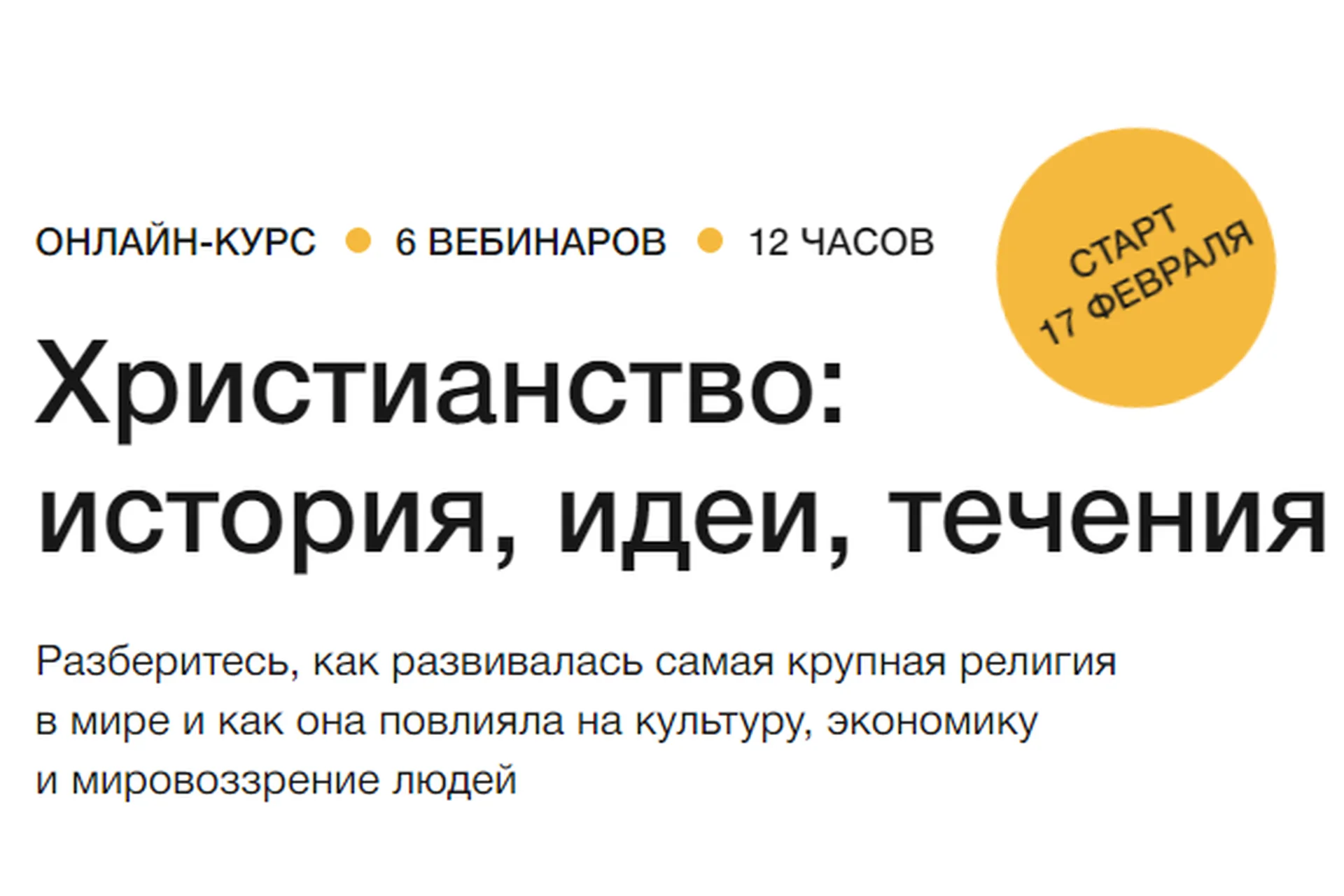 ОНЛАЙН-КУРС ● 6 ВЕБИНАРОВ ● 12 ЧАСОВ

СТАРТ 17 ФЕВРАЛЯ

Христианство: история, идеи, течения

Разберитесь, как развивалась самая крупная религия в мире и как она повлияла на культуру, экономику и мировоззрение людей